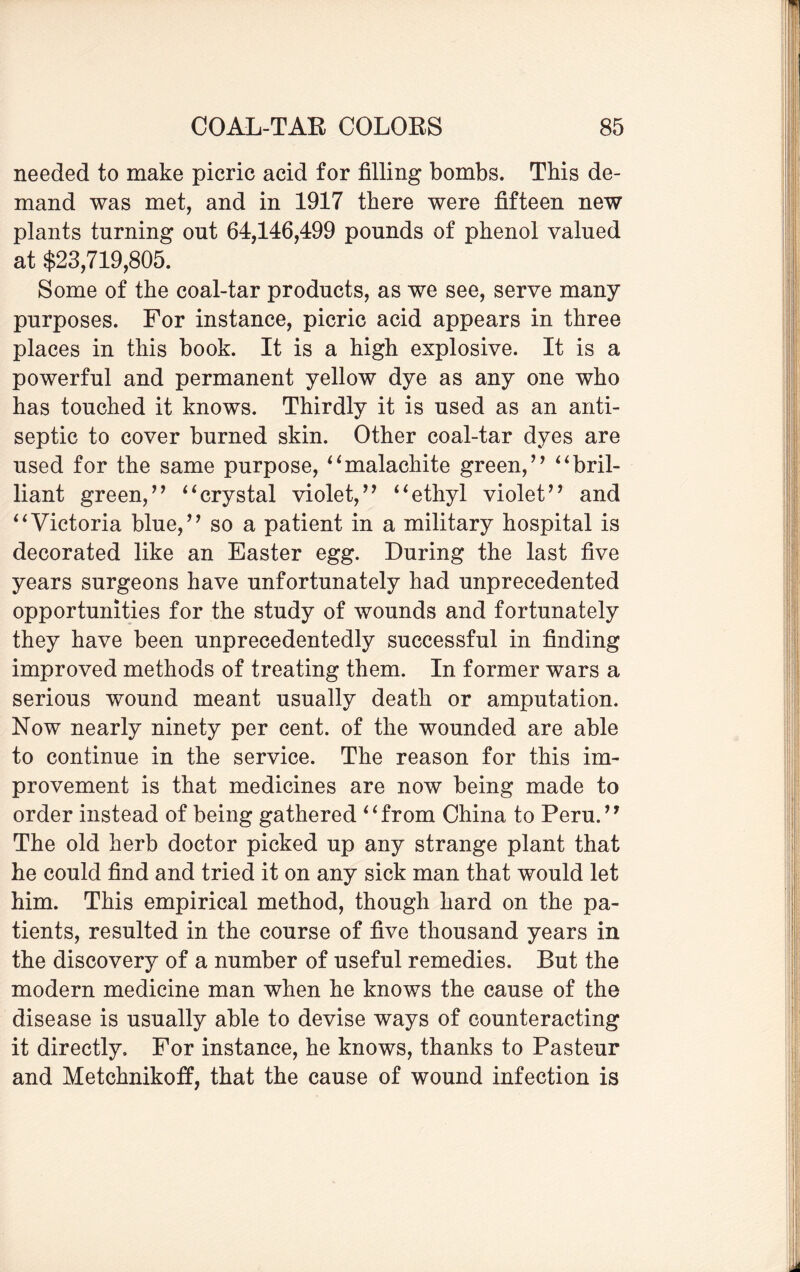 COAL-TAR COLORS 85

needed to make picric acid for filling bombs. This demand was met, and in 1917 there were fifteen new plants turning out 64,146,499 pounds of phenol valued at $23,719,805.

Some of the coal-tar products, as we see, serve many purposes. For instance, picric acid appears in three places in this book. It is a high explosive. It is a powerful and permanent yellow dye as any one who has touched it knows. Thirdly it is used as an antiseptic to cover burned skin. Other coal-tar dyes are used for the same purpose, "malachite green," "brilliant green," "crystal violet," "ethyl violet" and "Victoria blue," so a patient in a military hospital is decorated like an Easter egg. During the last five years surgeons have unfortunately had unprecedented opportunities for the study of wounds and fortunately they have been unprecedentedly successful in finding improved methods of treating them. In former wars a serious wound meant usually death or amputation. Now nearly ninety per cent. of the wounded are able to continue in the service. The reason for this improvement is that medicines are now being made to order instead of being gathered "from China to Peru." The old herb doctor picked up any strange plant that he could find and tried it on any sick man that would let him. This empirical method, though hard on the patients, resulted in the course of five thousand years in the discovery of a number of useful remedies. But the modern medicine man when he knows the cause of the disease is usually able to devise ways of counteracting it directly. For instance, he knows, thanks to Pasteur and Metchnikoff, that the cause of wound infection is